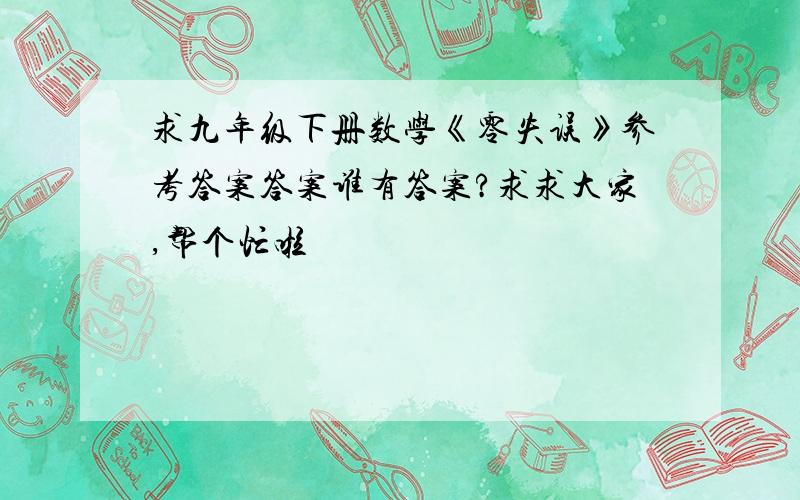 求九年级下册数学《零失误》参考答案答案谁有答案?求求大家,帮个忙啦

ABC

Back to School